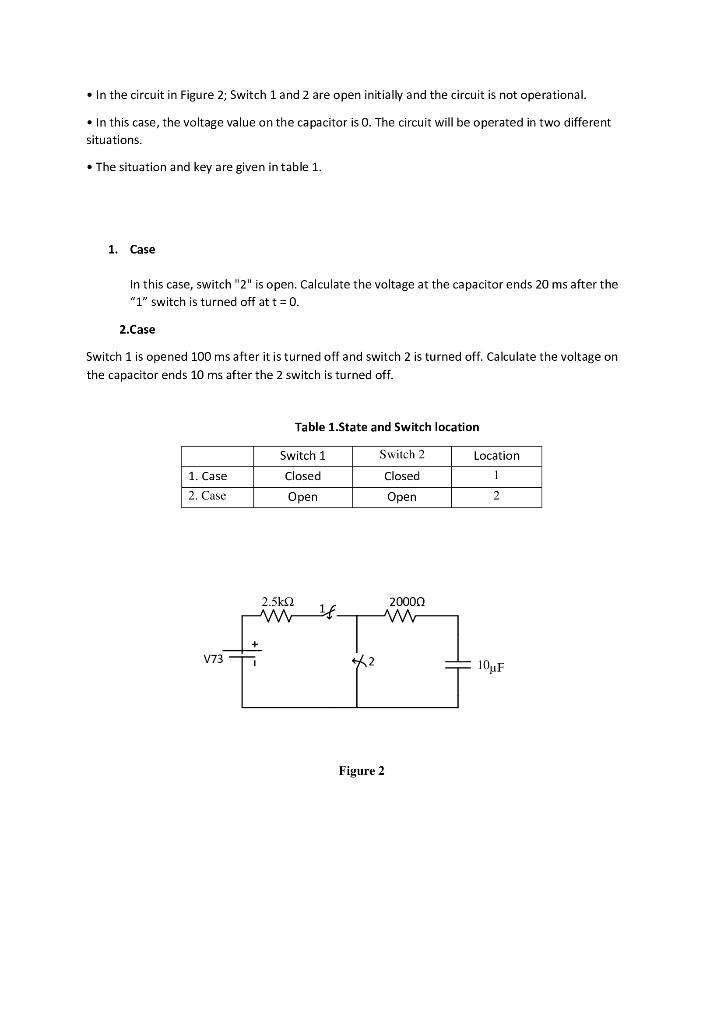 • In the circuit in Figure 2; Switch 1 and 2 are open initially and the circuit is not operational.

• In this case, the voltage value on the capacitor is 0. The circuit will be operated in two different situations.

• The situation and key are given in table 1.

1. Case

In this case, switch "2" is open. Calculate the voltage at the capacitor ends 20 ms after the "1" switch is turned off at t = 0.

2.Case

Switch 1 is opened 100 ms after it is turned off and switch 2 is turned off. Calculate the voltage on the capacitor ends 10 ms after the 2 switch is turned off.

Table 1.State and Switch location

| | Switch 1 | Switch 2 | Location |
|---|---|---|---|
| 1. Case | Closed | Closed | 1 |
| 2. Case | Open | Open | 2 |

2.5kΩ
1
2000Ω
+
V73
2
10μF

Figure 2